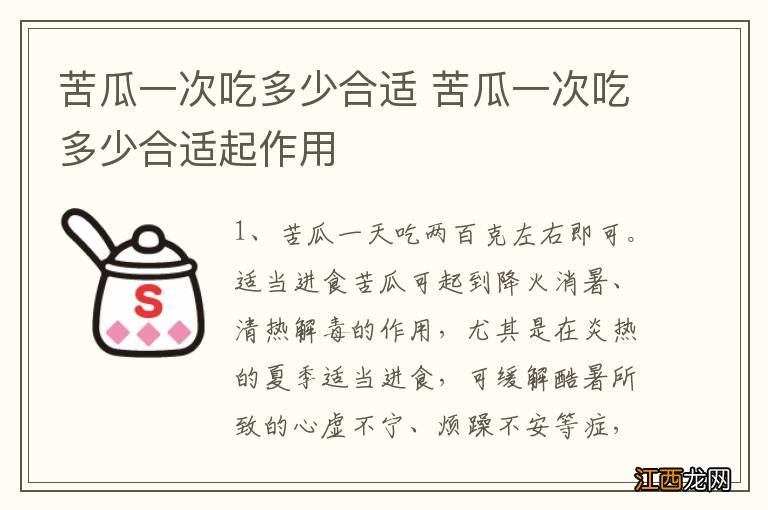 苦瓜一次吃多少合适 苦瓜一次吃多少合适起作用

S

1、苦瓜一天吃两百克左右即可。适当进食苦瓜可起到降火消暑、清热解毒的作用，尤其是在炎热的夏季适当进食，可缓解酷暑所致的心虚不宁、烦躁不安等症，

江西龙网